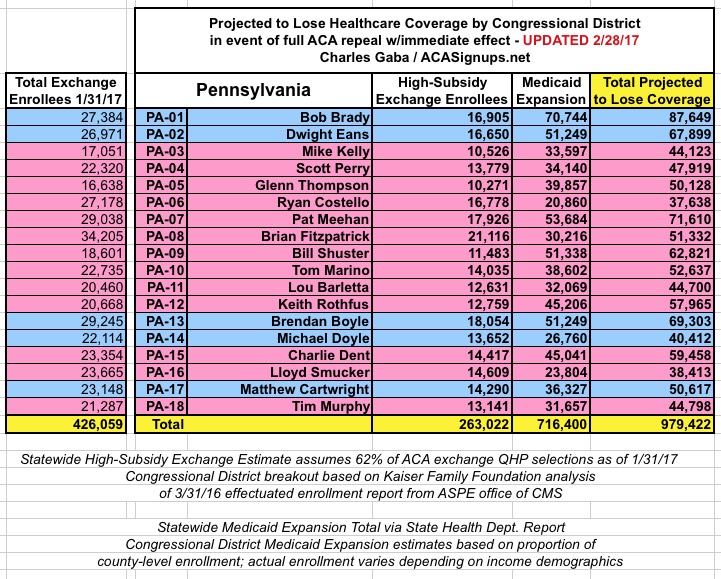 Projected to Lose Healthcare Coverage by Congressional District in event of full ACA repeal w/immediate effect - UPDATED 2/28/17
Charles Gaba / ACASignups.net

| Total Exchange Enrollees 1/31/17 | Pennsylvania | | High-Subsidy Exchange Enrollees | Medicaid Expansion | Total Projected to Lose Coverage |
|---|---|---|---|---|---|
| 27,384 | PA-01 | Bob Brady | 16,905 | 70,744 | 87,649 |
| 26,971 | PA-02 | Dwight Eans | 16,650 | 51,249 | 67,899 |
| 17,051 | PA-03 | Mike Kelly | 10,526 | 33,597 | 44,123 |
| 22,320 | PA-04 | Scott Perry | 13,779 | 34,140 | 47,919 |
| 16,638 | PA-05 | Glenn Thompson | 10,271 | 39,857 | 50,128 |
| 27,178 | PA-06 | Ryan Costello | 16,778 | 20,860 | 37,638 |
| 29,038 | PA-07 | Pat Meehan | 17,926 | 53,684 | 71,610 |
| 34,205 | PA-08 | Brian Fitzpatrick | 21,116 | 30,216 | 51,332 |
| 18,601 | PA-09 | Bill Shuster | 11,483 | 51,338 | 62,821 |
| 22,735 | PA-10 | Tom Marino | 14,035 | 38,602 | 52,637 |
| 20,460 | PA-11 | Lou Barletta | 12,631 | 32,069 | 44,700 |
| 20,668 | PA-12 | Keith Rothfus | 12,759 | 45,206 | 57,965 |
| 29,245 | PA-13 | Brendan Boyle | 18,054 | 51,249 | 69,303 |
| 22,114 | PA-14 | Michael Doyle | 13,652 | 26,760 | 40,412 |
| 23,354 | PA-15 | Charlie Dent | 14,417 | 45,041 | 59,458 |
| 23,665 | PA-16 | Lloyd Smucker | 14,609 | 23,804 | 38,413 |
| 23,148 | PA-17 | Matthew Cartwright | 14,290 | 36,327 | 50,617 |
| 21,287 | PA-18 | Tim Murphy | 13,141 | 31,657 | 44,798 |
| 426,059 | Total | | 263,022 | 716,400 | 979,422 |

Statewide High-Subsidy Exchange Estimate assumes 62% of ACA exchange QHP selections as of 1/31/17
Congressional District breakout based on Kaiser Family Foundation analysis of 3/31/16 effectuated enrollment report from ASPE office of CMS

Statewide Medicaid Expansion Total via State Health Dept. Report
Congressional District Medicaid Expansion estimates based on proportion of county-level enrollment; actual enrollment varies depending on income demographics